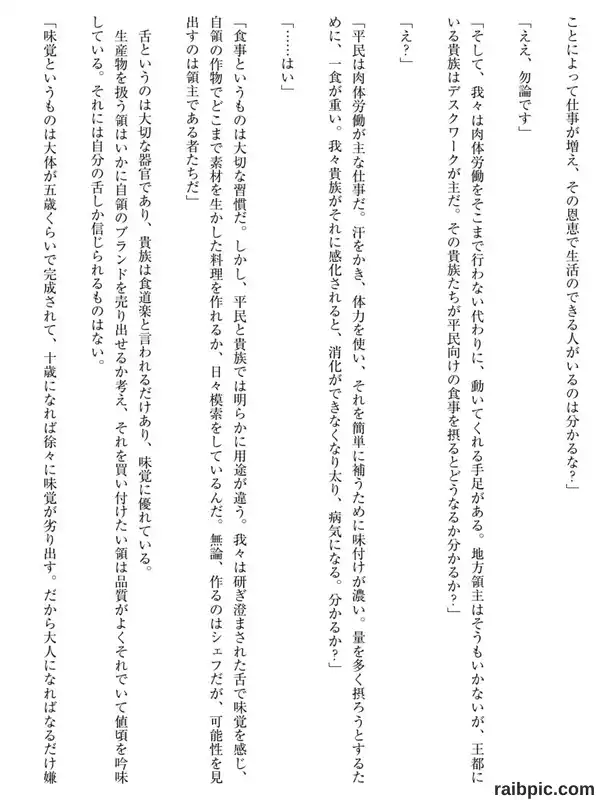 ことによって仕事が増え、その恩恵で生活のできる人がいるのは分かるな?」

「ええ、勿論です」

「そして、我々は肉体労働をそこまで行わない代わりに、動いてくれる手足がある。地方領主はそうもいかないが、王都にいる貴族はデスクワークが主だ。その貴族たちが平民向けの食事を摂るとどうなるか分かるか?」

「え?」

「平民は肉体労働が主な仕事だ。汗をかき、体力を使い、それを簡単に補うために味付けが濃い。量を多く摂ろうとするために、一食が重い。我々貴族がそれに感化されると、消化ができなくなり太り、病気になる。分かるか?」

「……はい」

「食事というものは大切な習慣だ。しかし、平民と貴族では明らかに用途が違う。我々は研ぎ澄まされた舌で味覚を感じ、自領の作物でどこまで素材を生かした料理を作れるか、日々模索をしているんだ。無論、作るのはシェフだが、可能性を見出すのは領主である者たちだ」

舌というのは大切な器官であり、貴族は食道楽と言われるだけあり、味覚に優れている。

生産物を扱う領はいかに自領のブランドを売り出せるか考え、それを買い付けたい領は品質がよくそれでいて値頃を吟味している。それには自分の舌しか信じられるものはない。

「味覚というものは大体が五歳くらいで完成されて、十歳になれば徐々に味覚が劣り出す。だから大人になればなるだけ嫌

raibpic.com